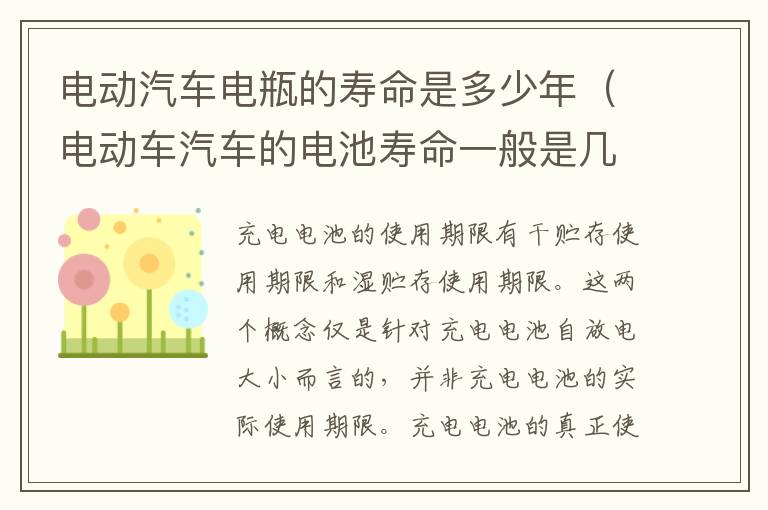 电动汽车电瓶的寿命是多少年（电动车汽车的电池寿命一般是几

充电电池的使用期限有干贮存使用期限和湿贮存使用期限。这两个概念仅是针对充电电池自放电大小而言的，并非充电电池的实际使用期限。充电电池的真正使